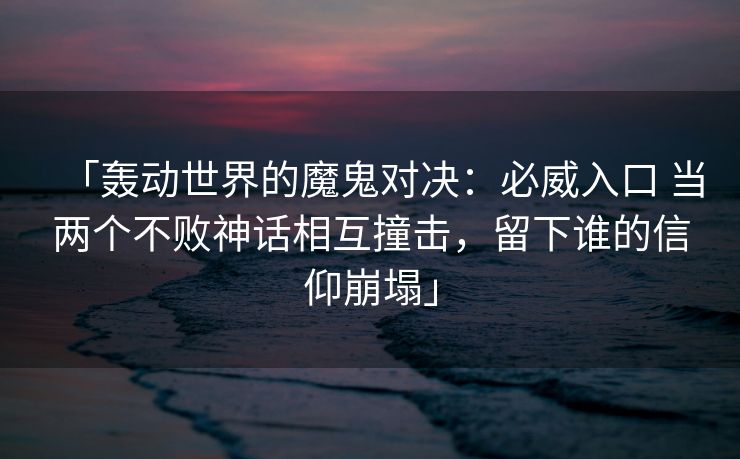 「轰动世界的魔鬼对决：必威入口 当两个不败神话相互撞击，留下谁的信仰崩塌」